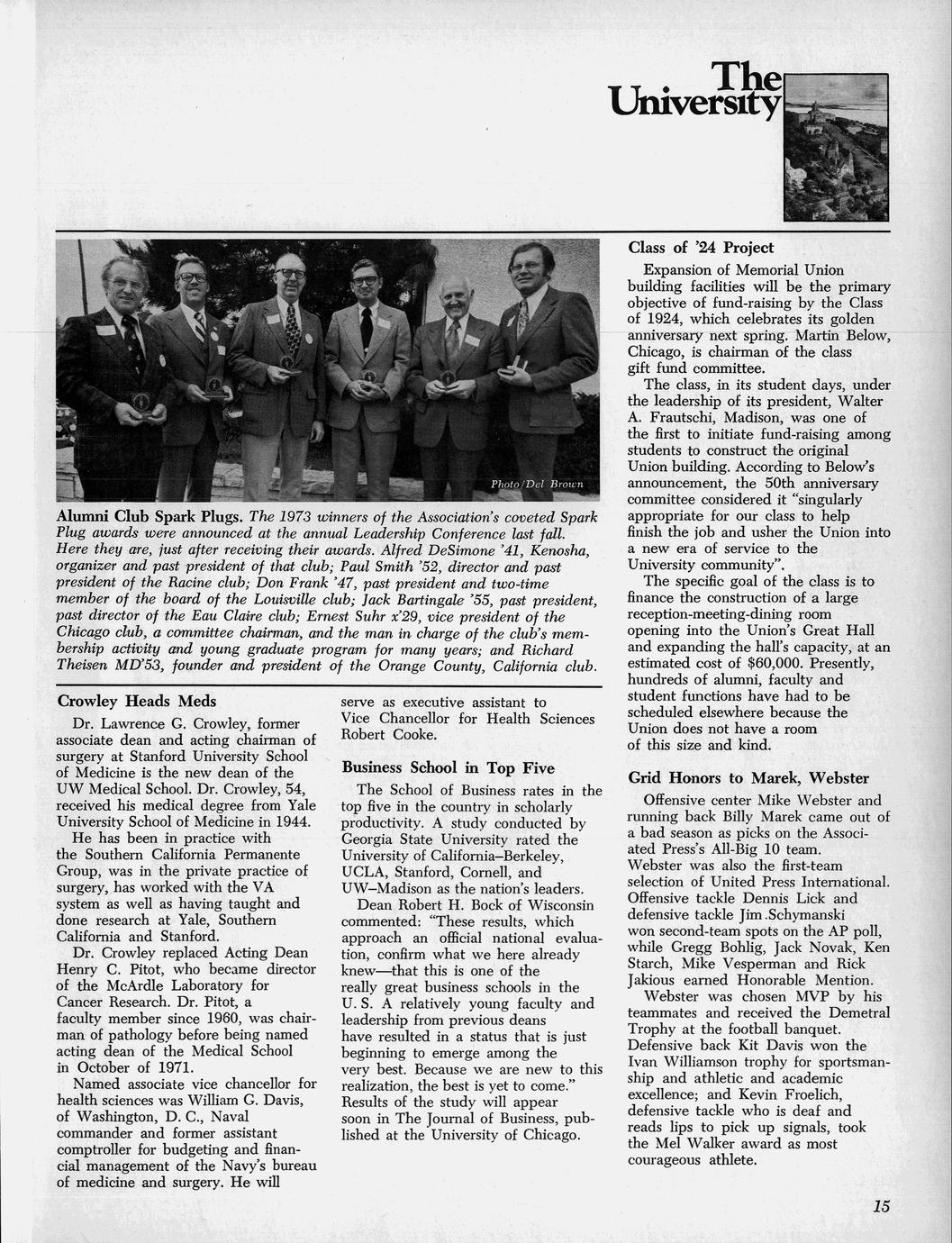 The University

Photo/Del Brown

Alumni Club Spark Plugs. The 1973 winners of the Association's coveted Spark Plug awards were announced at the annual Leadership Conference last fall. Here they are, just after receiving their awards. Alfred DeSimone '41, Kenosha, organizer and past president of that club; Paul Smith '52, director and past president of the Racine club; Don Frank '47, past president and two-time member of the board of the Louisville club; Jack Bartingale '55, past president, past director of the Eau Claire club; Ernest Suhr x'29, vice president of the Chicago club, a committee chairman, and the man in charge of the club's membership activity and young graduate program for many years; and Richard Theisen MD'53, founder and president of the Orange County, California club.

Crowley Heads Meds

Dr. Lawrence G. Crowley, former associate dean and acting chairman of surgery at Stanford University School of Medicine is the new dean of the UW Medical School. Dr. Crowley, 54, received his medical degree from Yale University School of Medicine in 1944.

He has been in practice with the Southern California Permanente Group, was in the private practice of surgery, has worked with the VA system as well as having taught and done research at Yale, Southern California and Stanford.

Dr. Crowley replaced Acting Dean Henry C. Pitot, who became director of the McArdle Laboratory for Cancer Research. Dr. Pitot, a faculty member since 1960, was chairman of pathology before being named acting dean of the Medical School in October of 1971.

Named associate vice chancellor for health sciences was William G. Davis, of Washington, D. C., Naval commander and former assistant comptroller for budgeting and financial management of the Navy's bureau of medicine and surgery. He will serve as executive assistant to Vice Chancellor for Health Sciences Robert Cooke.

Business School in Top Five

The School of Business rates in the top five in the country in scholarly productivity. A study conducted by Georgia State University rated the University of California–Berkeley, UCLA, Stanford, Cornell, and UW–Madison as the nation's leaders.

Dean Robert H. Bock of Wisconsin commented: "These results, which approach an official national evaluation, confirm what we here already knew—that this is one of the really great business schools in the U. S. A relatively young faculty and leadership from previous deans have resulted in a status that is just beginning to emerge among the very best. Because we are new to this realization, the best is yet to come." Results of the study will appear soon in The Journal of Business, published at the University of Chicago.

Class of '24 Project

Expansion of Memorial Union building facilities will be the primary objective of fund-raising by the Class of 1924, which celebrates its golden anniversary next spring. Martin Below, Chicago, is chairman of the class gift fund committee.

The class, in its student days, under the leadership of its president, Walter A. Frautschi, Madison, was one of the first to initiate fund-raising among students to construct the original Union building. According to Below's announcement, the 50th anniversary committee considered it "singularly appropriate for our class to help finish the job and usher the Union into a new era of service to the University community".

The specific goal of the class is to finance the construction of a large reception-meeting-dining room opening into the Union's Great Hall and expanding the hall's capacity, at an estimated cost of $60,000. Presently, hundreds of alumni, faculty and student functions have had to be scheduled elsewhere because the Union does not have a room of this size and kind.

Grid Honors to Marek, Webster

Offensive center Mike Webster and running back Billy Marek came out of a bad season as picks on the Associated Press's All-Big 10 team. Webster was also the first-team selection of United Press International. Offensive tackle Dennis Lick and defensive tackle Jim Schymanski won second-team spots on the AP poll, while Gregg Bohlig, Jack Novak, Ken Starch, Mike Vesperman and Rick Jakious earned Honorable Mention.

Webster was chosen MVP by his teammates and received the Demetral Trophy at the football banquet. Defensive back Kit Davis won the Ivan Williamson trophy for sportsmanship and athletic and academic excellence; and Kevin Froelich, defensive tackle who is deaf and reads lips to pick up signals, took the Mel Walker award as most courageous athlete.

15